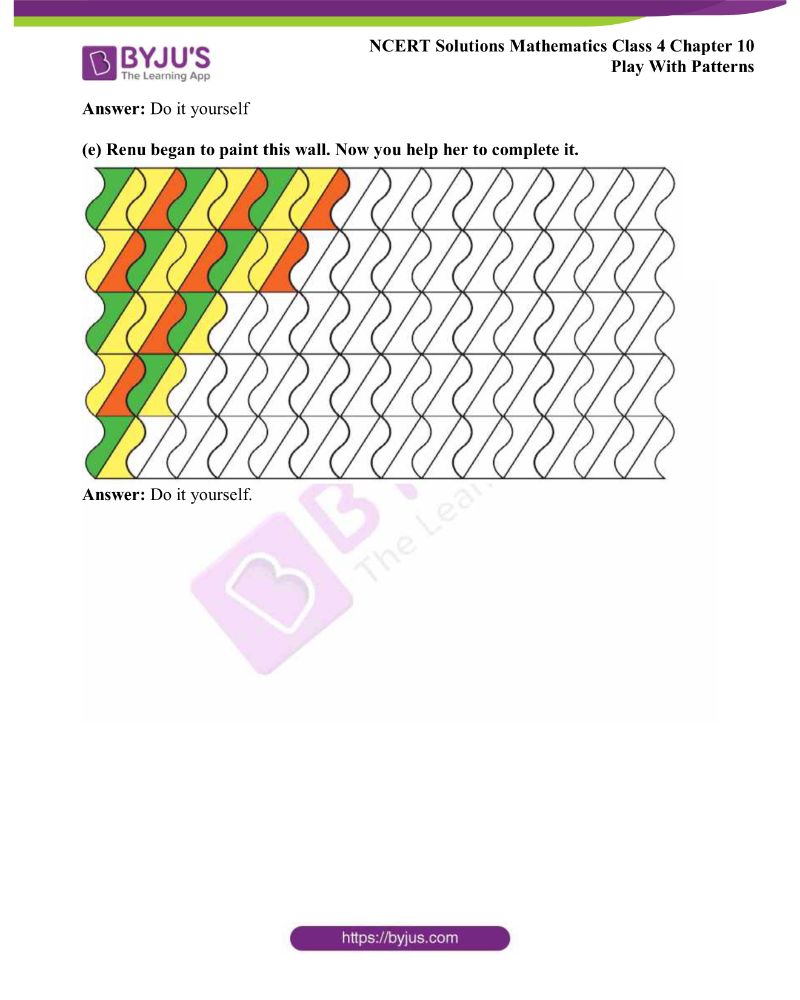 BYJU'S
The Learning App

NCERT Solutions Mathematics Class 4 Chapter 10
Play With Patterns

Answer: Do it yourself

(e) Renu began to paint this wall. Now you help her to complete it.

Answer: Do it yourself.

https://byjus.com